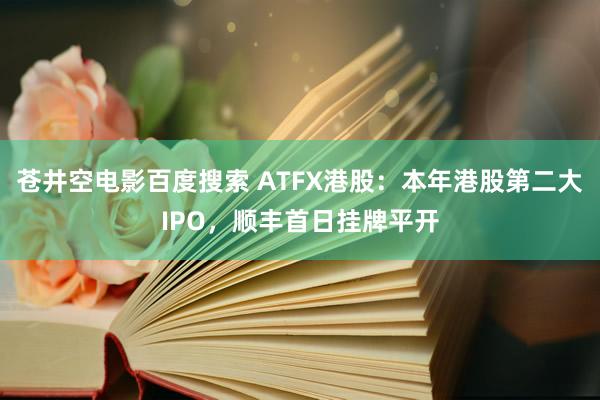 苍井空电影百度搜索 ATFX港股：本年港股第二大IPO，顺丰首日挂牌平开